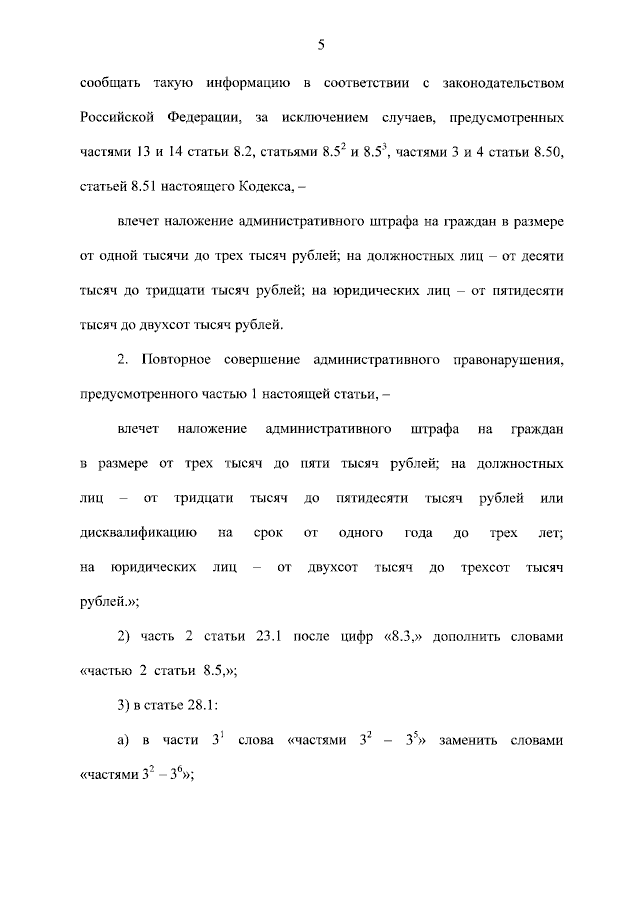 5

сообщать такую информацию в соответствии с законодательством Российской Федерации, за исключением случаев, предусмотренных частями 13 и 14 статьи 8.2, статьями $8.5^2$ и $8.5^3$, частями 3 и 4 статьи 8.50, статьей 8.51 настоящего Кодекса, –

влечет наложение административного штрафа на граждан в размере от одной тысячи до трех тысяч рублей; на должностных лиц – от десяти тысяч до тридцати тысяч рублей; на юридических лиц – от пятидесяти тысяч до двухсот тысяч рублей.

2. Повторное совершение административного правонарушения, предусмотренного частью 1 настоящей статьи, –

влечет наложение административного штрафа на граждан в размере от трех тысяч до пяти тысяч рублей; на должностных лиц – от тридцати тысяч до пятидесяти тысяч рублей или дисквалификацию на срок от одного года до трех лет; на юридических лиц – от двухсот тысяч до трехсот тысяч рублей.»;

2) часть 2 статьи 23.1 после цифр «8.3,» дополнить словами «частью 2 статьи 8.5,»;

3) в статье 28.1:

а) в части $3^1$ слова «частями $3^2$ – $3^5$» заменить словами «частями $3^2$ – $3^6$»;